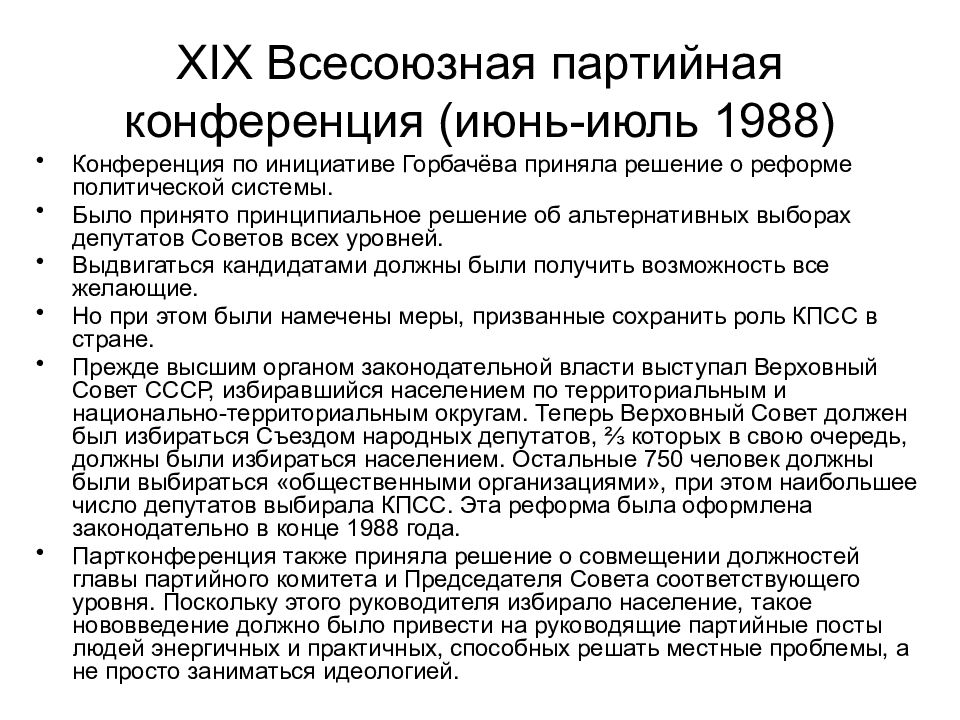 XIX Всесоюзная партийная конференция (июнь-июль 1988)

• Конференция по инициативе Горбачёва приняла решение о реформе политической системы.
• Было принято принципиальное решение об альтернативных выборах депутатов Советов всех уровней.
• Выдвигаться кандидатами должны были получить возможность все желающие.
• Но при этом были намечены меры, призванные сохранить роль КПСС в стране.
• Прежде высшим органом законодательной власти выступал Верховный Совет СССР, избиравшийся населением по территориальным и национально-территориальным округам. Теперь Верховный Совет должен был избираться Съездом народных депутатов, ⅔ которых в свою очередь, должны были избираться населением. Остальные 750 человек должны были выбираться «общественными организациями», при этом наибольшее число депутатов выбирала КПСС. Эта реформа была оформлена законодательно в конце 1988 года.
• Партконференция также приняла решение о совмещении должностей главы партийного комитета и Председателя Совета соответствующего уровня. Поскольку этого руководителя избирало население, такое нововведение должно было привести на руководящие партийные посты людей энергичных и практичных, способных решать местные проблемы, а не просто заниматься идеологией.